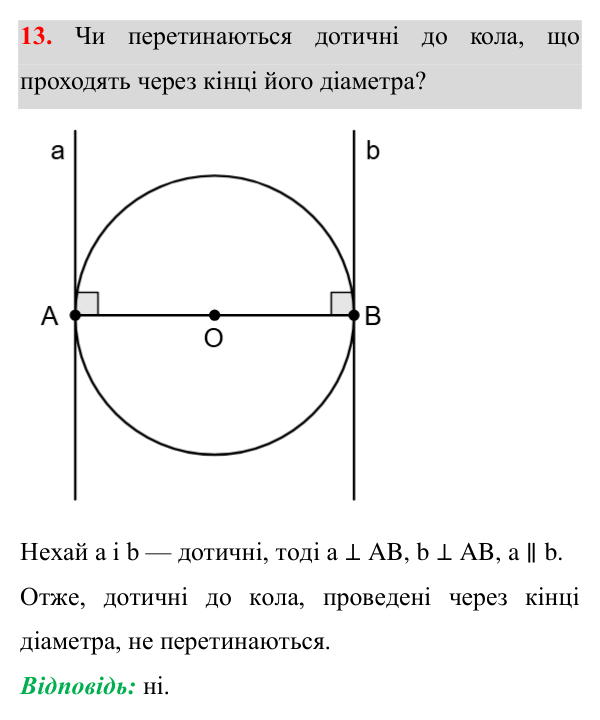 13. Чи перетинаються дотичні до кола, що проходять через кінці його діаметра?

a

b

A

O

B

Нехай a і b — дотичні, тоді $a \perp AB$, $b \perp AB$, $a \parallel b$.

Отже, дотичні до кола, проведені через кінці діаметра, не перетинаються.

Відповідь: ні.